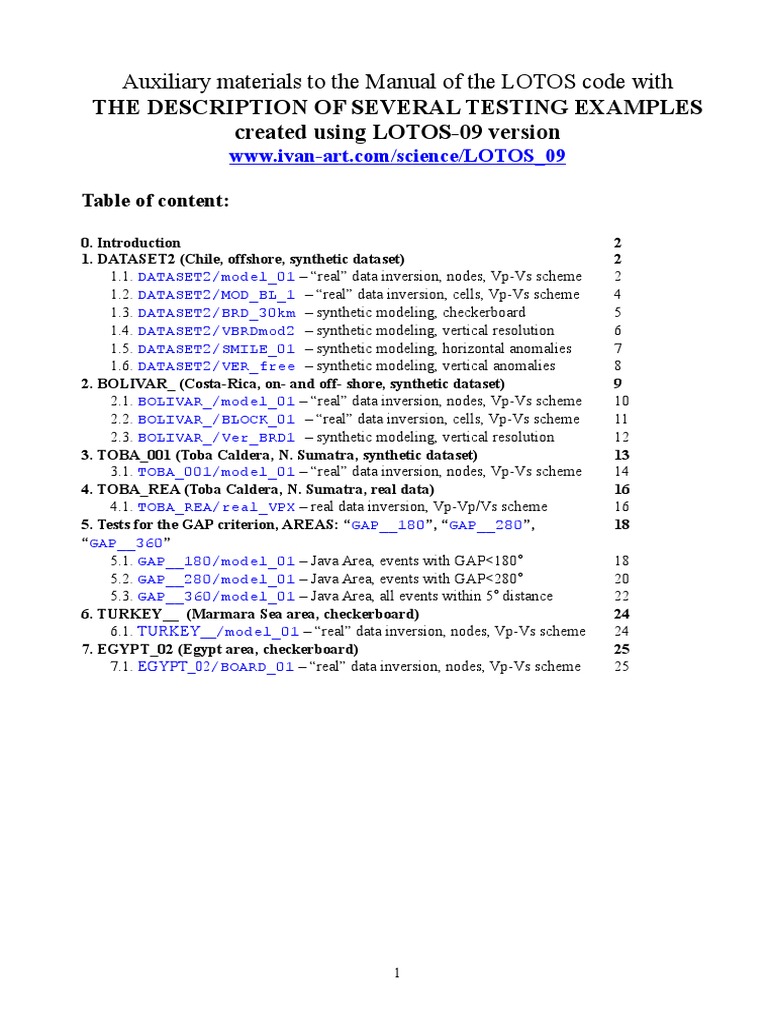 Auxiliary materials to the Manual of the LOTOS code with
THE DESCRIPTION OF SEVERAL TESTING EXAMPLES
created using LOTOS-09 version
www.ivan-art.com/science/LOTOS_09

Table of content:

0. Introduction 2
1. DATASET2 (Chile, offshore, synthetic dataset) 2
1.1. DATASET2/model_01 – “real” data inversion, nodes, Vp-Vs scheme 2
1.2. DATASET2/MOD_BL_1 – “real” data inversion, cells, Vp-Vs scheme 4
1.3. DATASET2/BRD_30km – synthetic modeling, checkerboard 5
1.4. DATASET2/VBRDmod2 – synthetic modeling, vertical resolution 6
1.5. DATASET2/SMILE_01 – synthetic modeling, horizontal anomalies 7
1.6. DATASET2/VER_free – synthetic modeling, vertical anomalies 8
2. BOLIVAR_ (Costa-Rica, on- and off- shore, synthetic dataset) 9
2.1. BOLIVAR_/model_01 – “real” data inversion, nodes, Vp-Vs scheme 10
2.2. BOLIVAR_/BLOCK_01 – “real” data inversion, cells, Vp-Vs scheme 11
2.3. BOLIVAR_/Ver_BRD1 – synthetic modeling, vertical resolution 12
3. TOBA_001 (Toba Caldera, N. Sumatra, synthetic dataset) 13
3.1. TOBA_001/model_01 – “real” data inversion, nodes, Vp-Vs scheme 14
4. TOBA_REA (Toba Caldera, N. Sumatra, real data) 16
4.1. TOBA_REA/real_VPX – real data inversion, Vp-Vp/Vs scheme 16
5. Tests for the GAP criterion, AREAS: “GAP__180”, “GAP__280”, “GAP__360” 18
5.1. GAP__180/model_01 – Java Area, events with GAP<180° 18
5.2. GAP__280/model_01 – Java Area, events with GAP<280° 20
5.3. GAP__360/model_01 – Java Area, all events within 5° distance 22
6. TURKEY__ (Marmara Sea area, checkerboard) 24
6.1. TURKEY__/model_01 – “real” data inversion, nodes, Vp-Vs scheme 24
7. EGYPT_02 (Egypt area, checkerboard) 25
7.1. EGYPT_02/BOARD_01 – “real” data inversion, nodes, Vp-Vs scheme 25

1